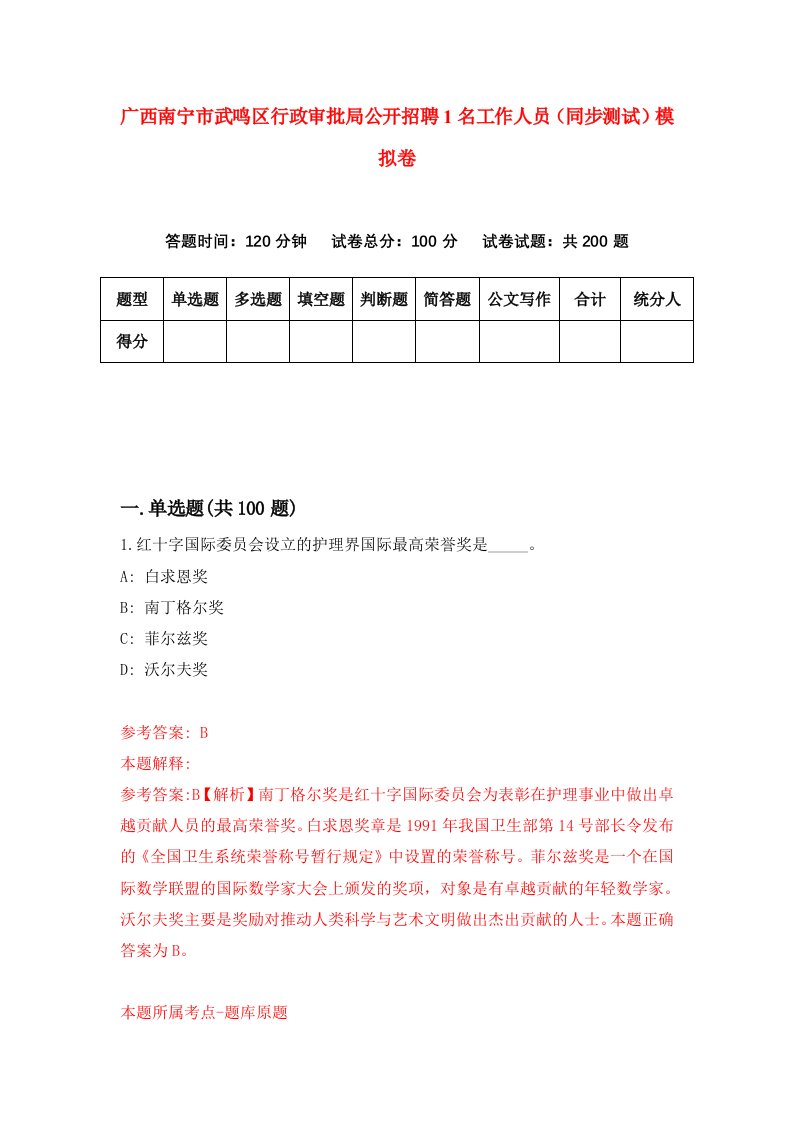 广西南宁市武鸣区行政审批局公开招聘1名工作人员（同步测试）模拟卷

答题时间：120分钟　试卷总分：100分　试卷试题：共200题

| 题型 | 单选题 | 多选题 | 填空题 | 判断题 | 简答题 | 公文写作 | 合计 | 统分人 |
|---|---|---|---|---|---|---|---|---|
| 得分 | | | | | | | | |

一.单选题(共100题)

1.红十字国际委员会设立的护理界国际最高荣誉奖是_____。

A: 白求恩奖

B: 南丁格尔奖

C: 菲尔兹奖

D: 沃尔夫奖

参考答案: B

本题解释:

参考答案:B【解析】南丁格尔奖是红十字国际委员会为表彰在护理事业中做出卓越贡献人员的最高荣誉奖。白求恩奖章是1991年我国卫生部第14号部长令发布的《全国卫生系统荣誉称号暂行规定》中设置的荣誉称号。菲尔兹奖是一个在国际数学联盟的国际数学家大会上颁发的奖项，对象是有卓越贡献的年轻数学家。沃尔夫奖主要是奖励对推动人类科学与艺术文明做出杰出贡献的人士。本题正确答案为B。

本题所属考点-题库原题